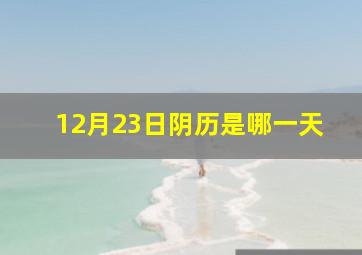 12月23日阴历是哪一天